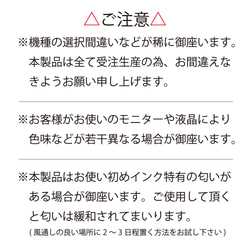 △ご注意△

※機種の選択間違いなどが稀に御座います。本製品は全て受注生産の為、お間違えなきようお願い申し上げます。

※お客様がお使いのモニターや液晶により色味などが若干異なる場合が御座います。

※本製品はお使い初めインク特有の匂いがある場合が御座います。ご使用して頂くと匂いは緩和されてまいります。
（風通しの良い場所に２～３日程置く方法をお試し下さい）